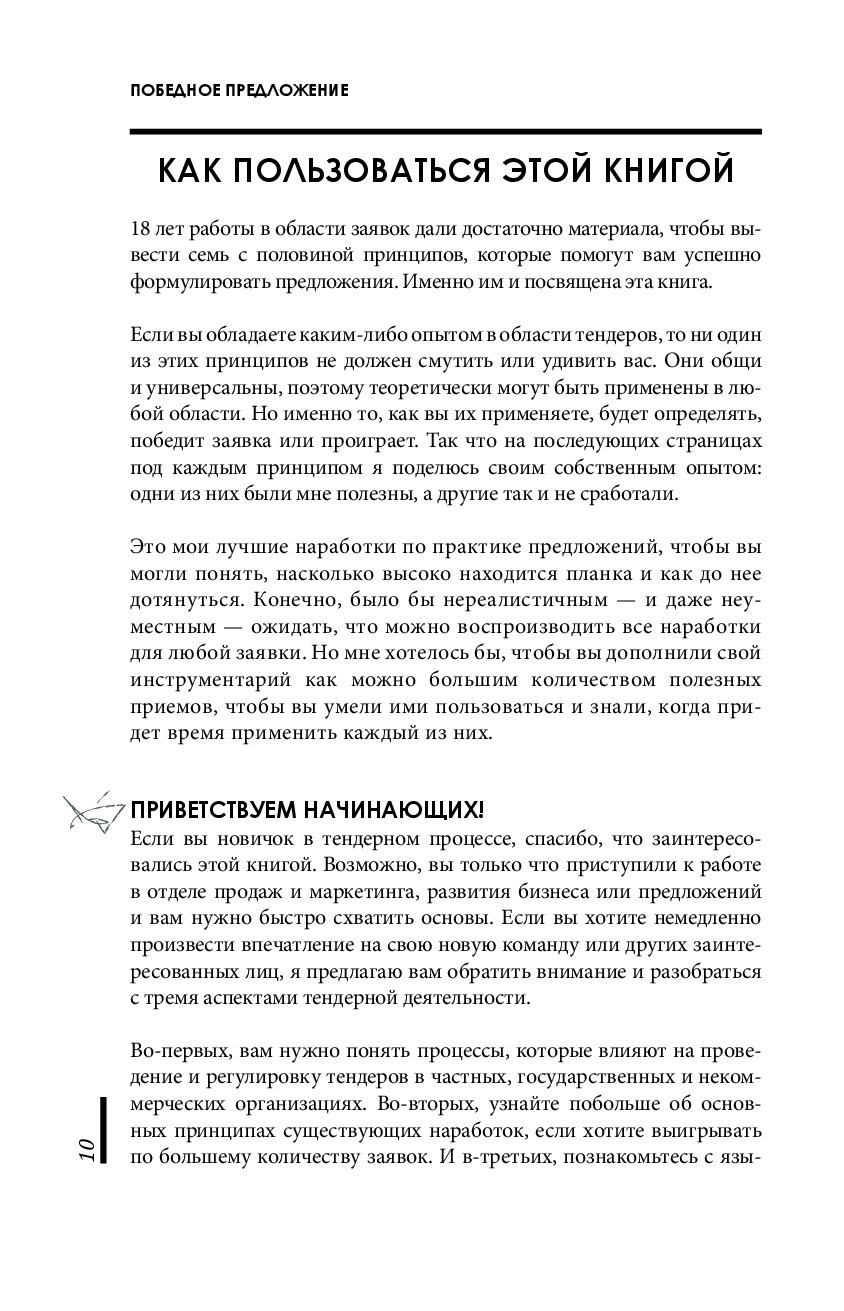 ПОБЕДНОЕ ПРЕДЛОЖЕНИЕ

КАК ПОЛЬЗОВАТЬСЯ ЭТОЙ КНИГОЙ

18 лет работы в области заявок дали достаточно материала, чтобы вывести семь с половиной принципов, которые помогут вам успешно формулировать предложения. Именно им и посвящена эта книга.

Если вы обладаете каким-либо опытом в области тендеров, то ни один из этих принципов не должен смутить или удивить вас. Они общи и универсальны, поэтому теоретически могут быть применены в любой области. Но именно то, как вы их применяете, будет определять, победит заявка или проиграет. Так что на последующих страницах под каждым принципом я поделюсь своим собственным опытом: одни из них были мне полезны, а другие так и не сработали.

Это мои лучшие наработки по практике предложений, чтобы вы могли понять, насколько высоко находится планка и как до нее дотянуться. Конечно, было бы нереалистичным — и даже неуместным — ожидать, что можно воспроизводить все наработки для любой заявки. Но мне хотелось бы, чтобы вы дополнили свой инструментарий как можно большим количеством полезных приемов, чтобы вы умели ими пользоваться и знали, когда придет время применить каждый из них.

ПРИВЕТСТВУЕМ НАЧИНАЮЩИХ!
Если вы новичок в тендерном процессе, спасибо, что заинтересовались этой книгой. Возможно, вы только что приступили к работе в отделе продаж и маркетинга, развития бизнеса или предложений и вам нужно быстро схватить основы. Если вы хотите немедленно произвести впечатление на свою новую команду или других заинтересованных лиц, я предлагаю вам обратить внимание и разобраться с тремя аспектами тендерной деятельности.

Во-первых, вам нужно понять процессы, которые влияют на проведение и регулировку тендеров в частных, государственных и некоммерческих организациях. Во-вторых, узнайте побольше об основных принципах существующих наработок, если хотите выигрывать по большему количеству заявок. И в-третьих, познакомьтесь с язы-

10